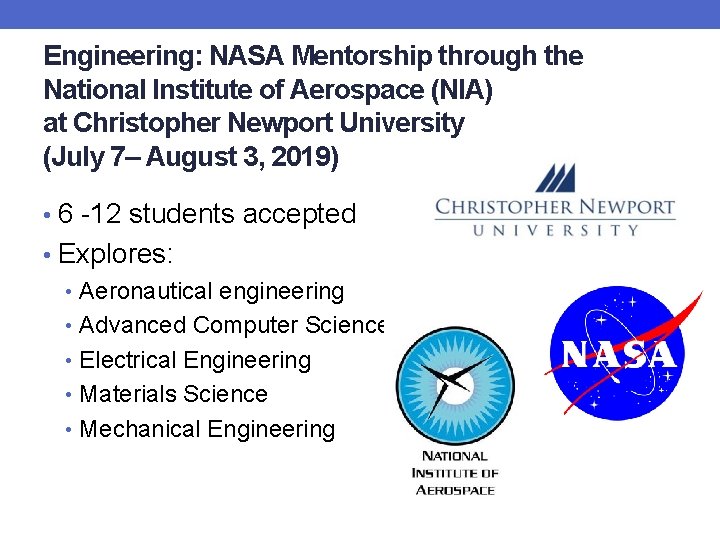 Engineering: NASA Mentorship through the National Institute of Aerospace (NIA) at Christopher Newport University (July 7– August 3, 2019)

• 6 -12 students accepted
• Explores:
  • Aeronautical engineering
  • Advanced Computer Science
  • Electrical Engineering
  • Materials Science
  • Mechanical Engineering

CHRISTOPHER NEWPORT UNIVERSITY

NASA

NATIONAL INSTITUTE OF AEROSPACE